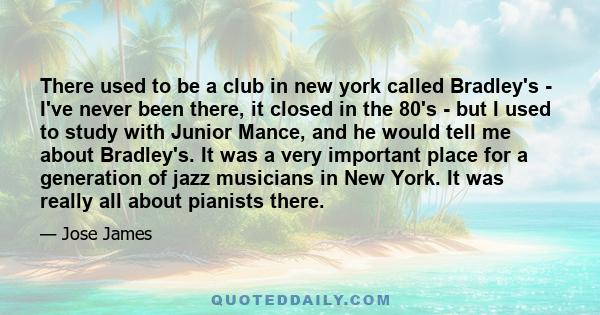 There used to be a club in new york called Bradley's - I've never been there, it closed in the 80's - but I used to study with Junior Mance, and he would tell me about Bradley's. It was a very important place for a generation of jazz musicians in New York. It was really all about pianists there.

— Jose James

QUOTEDDAILY.COM